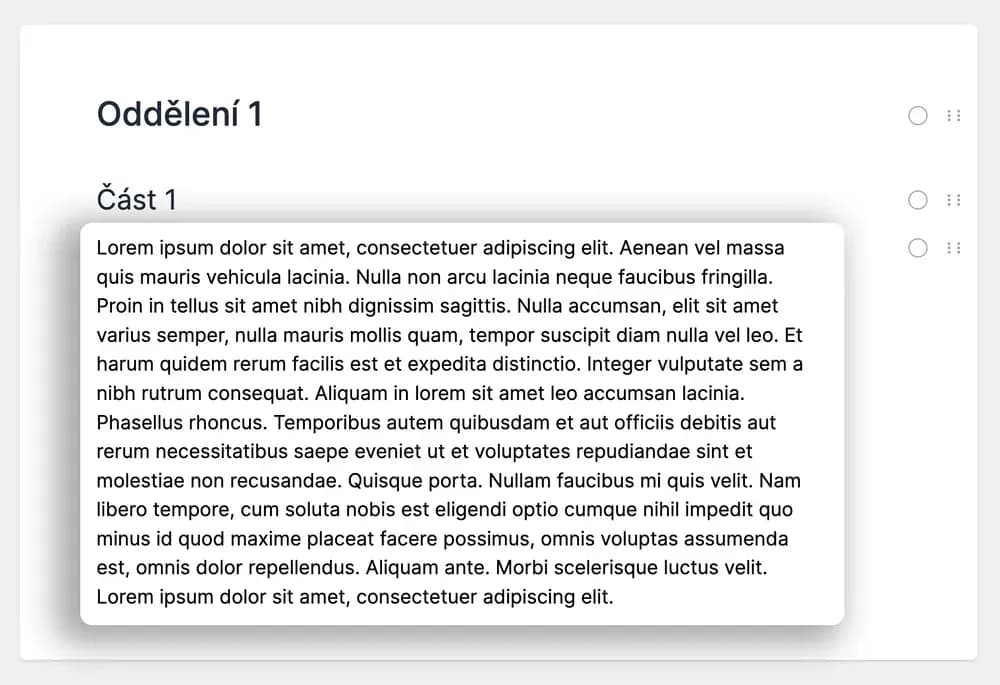 Oddělení 1

Část 1

Lorem ipsum dolor sit amet, consectetuer adipiscing elit. Aenean vel massa quis mauris vehicula lacinia. Nulla non arcu lacinia neque faucibus fringilla. Proin in tellus sit amet nibh dignissim sagittis. Nulla accumsan, elit sit amet varius semper, nulla mauris mollis quam, tempor suscipit diam nulla vel leo. Et harum quidem rerum facilis est et expedita distinctio. Integer vulputate sem a nibh rutrum consequat. Aliquam in lorem sit amet leo accumsan lacinia. Phasellus rhoncus. Temporibus autem quibusdam et aut officiis debitis aut rerum necessitatibus saepe eveniet ut et voluptates repudiandae sint et molestiae non recusandae. Quisque porta. Nullam faucibus mi quis velit. Nam libero tempore, cum soluta nobis est eligendi optio cumque nihil impedit quo minus id quod maxime placeat facere possimus, omnis voluptas assumenda est, omnis dolor repellendus. Aliquam ante. Morbi scelerisque luctus velit. Lorem ipsum dolor sit amet, consectetuer adipiscing elit.